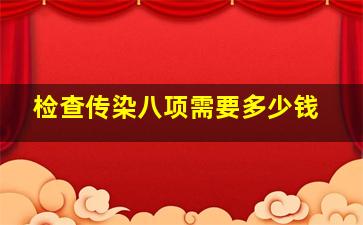 检查传染八项需要多少钱